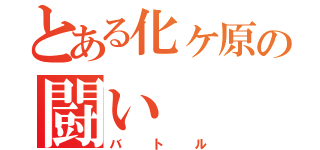 とある化ヶ原の闘い
バトル